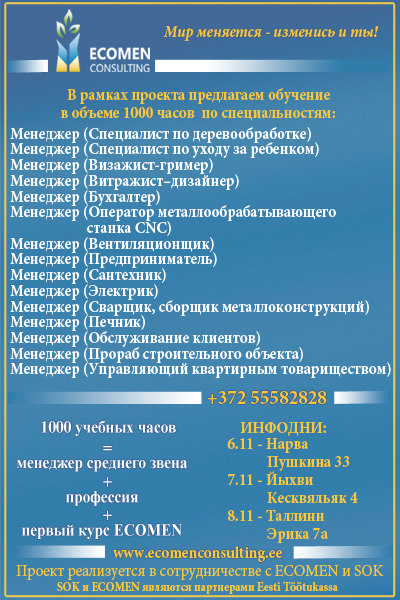 ECOMEN
CONSULTING

Мир меняется - изменись и ты!

В рамках проекта предлагаем обучение в объеме 1000 часов по специальностям:

Менеджер (Специалист по деревообработке)
Менеджер (Специалист по уходу за ребенком)
Менеджер (Визажист-гример)
Менеджер (Витражист-дизайнер)
Менеджер (Бухгалтер)
Менеджер (Оператор металлообрабатывающего станка CNC)
Менеджер (Вентиляционщик)
Менеджер (Предприниматель)
Менеджер (Сантехник)
Менеджер (Электрик)
Менеджер (Сварщик, сборщик металлоконструкций)
Менеджер (Печник)
Менеджер (Обслуживание клиентов)
Менеджер (Прораб строительного объекта)
Менеджер (Управляющий квартирным товариществом)

+372 55582828

1000 учебных часов
=
менеджер среднего звена
+
профессия
+
первый курс ECOMEN

ИНФОДНИ:
6.11 - Нарва
Пушкина 33
7.11 - Йыхви
Кесквяльяк 4
8.11 - Таллинн
Эрика 7а

www.ecomenconsulting.ee

Проект реализуется в сотрудничестве с ECOMEN и SOK
SOK и ECOMEN являются партнерами Eesti Töötukassa